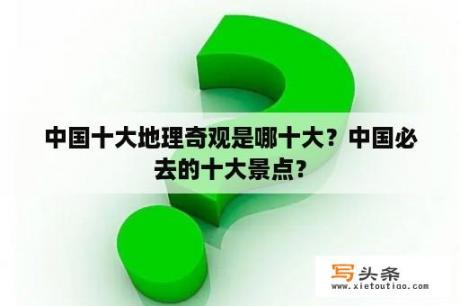 中国十大地理奇观是哪十大？中国必去的十大景点？

写头条
www.xietoutiao.com